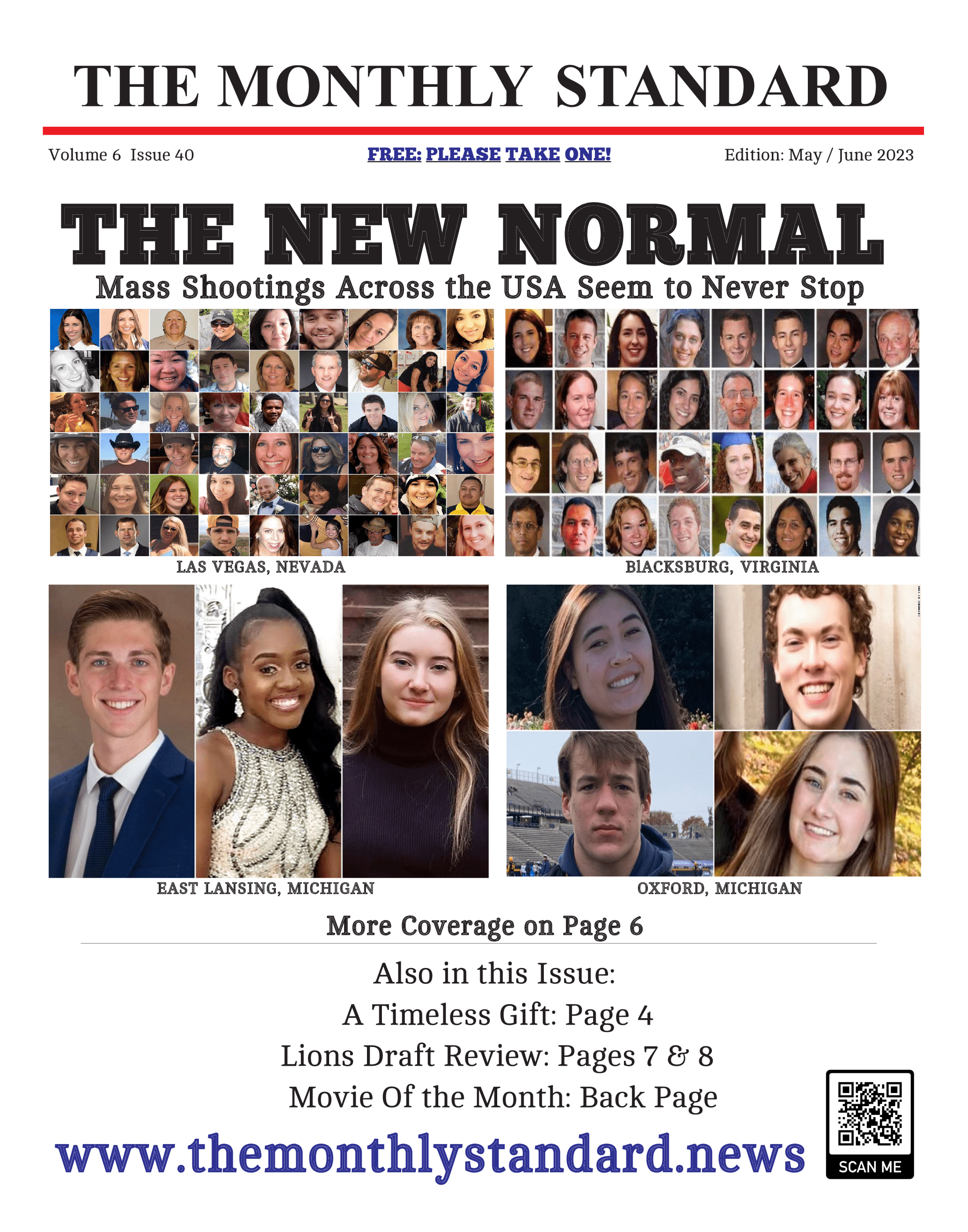 THE MONTHLY STANDARD

Volume 6 Issue 40

FREE: PLEASE TAKE ONE!

Edition: May / June 2023

THE NEW NORMAL

Mass Shootings Across the USA Seem to Never Stop

LAS VEGAS, NEVADA

BlACKSBURG, VIRGINIA

EAST LANSING, MICHIGAN

OXFORD, MICHIGAN

More Coverage on Page 6

Also in this Issue:

A Timeless Gift: Page 4

Lions Draft Review: Pages 7 & 8

Movie Of the Month: Back Page

www.themonthlystandard.news

SCAN ME